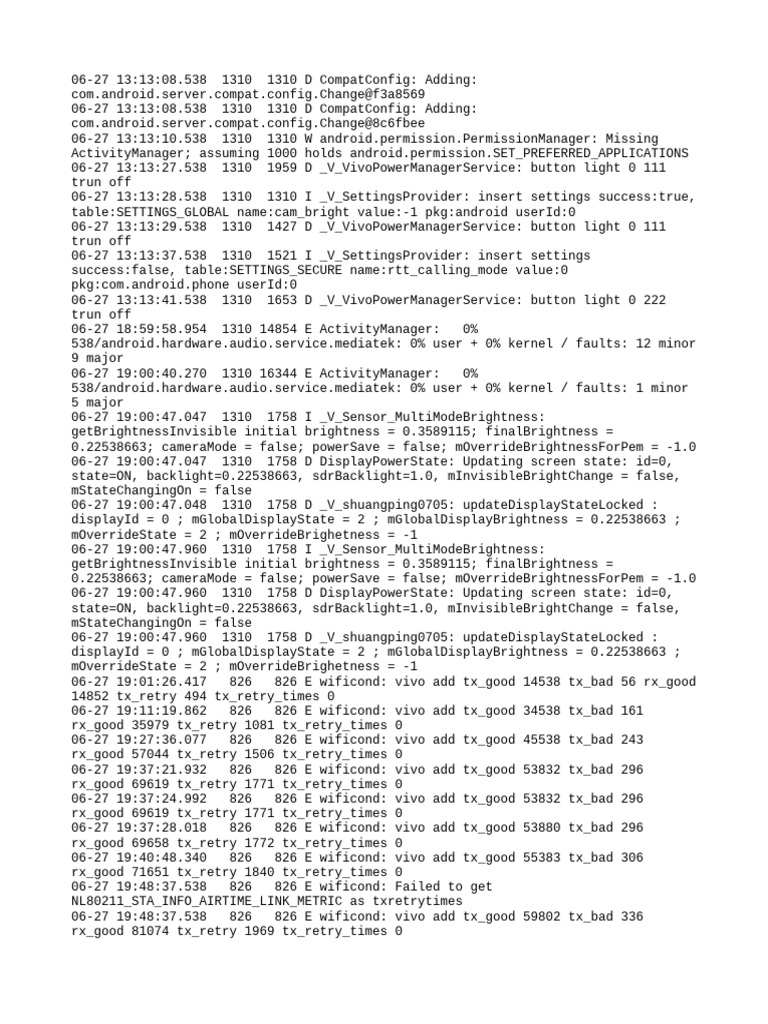 06-27 13:13:08.538  1310  1310 D CompatConfig: Adding: com.android.server.compat.config.Change@f3a8569
06-27 13:13:08.538  1310  1310 D CompatConfig: Adding: com.android.server.compat.config.Change@8c6fbee
06-27 13:13:10.538  1310  1310 W android.permission.PermissionManager: Missing ActivityManager; assuming 1000 holds android.permission.SET_PREFERRED_APPLICATIONS
06-27 13:13:27.538  1310  1959 D _V_VivoPowerManagerService: button light 0 111 trun off
06-27 13:13:28.538  1310  1310 I _V_SettingsProvider: insert settings success:true, table:SETTINGS_GLOBAL name:cam_bright value:-1 pkg:android userId:0
06-27 13:13:29.538  1310  1427 D _V_VivoPowerManagerService: button light 0 111 trun off
06-27 13:13:37.538  1310  1521 I _V_SettingsProvider: insert settings success:false, table:SETTINGS_SECURE name:rtt_calling_mode value:0 pkg:com.android.phone userId:0
06-27 13:13:41.538  1310  1653 D _V_VivoPowerManagerService: button light 0 222 trun off
06-27 18:59:58.954  1310 14854 E ActivityManager:   0% 538/android.hardware.audio.service.mediatek: 0% user + 0% kernel / faults: 12 minor 9 major
06-27 19:00:40.270  1310 16344 E ActivityManager:   0% 538/android.hardware.audio.service.mediatek: 0% user + 0% kernel / faults: 1 minor 5 major
06-27 19:00:47.047  1310  1758 I _V_Sensor_MultiModeBrightness: getBrightnessInvisible initial brightness = 0.3589115; finalBrightness = 0.22538663; cameraMode = false; powerSave = false; mOverrideBrightnessForPem = -1.0
06-27 19:00:47.047  1310  1758 D DisplayPowerState: Updating screen state: id=0, state=ON, backlight=0.22538663, sdrBacklight=1.0, mInvisibleBrightChange = false, mStateChangingOn = false
06-27 19:00:47.048  1310  1758 D _V_shuangping0705: updateDisplayStateLocked : displayId = 0 ; mGlobalDisplayState = 2 ; mGlobalDisplayBrightness = 0.22538663 ; mOverrideState = 2 ; mOverrideBrighetness = -1
06-27 19:00:47.960  1310  1758 I _V_Sensor_MultiModeBrightness: getBrightnessInvisible initial brightness = 0.3589115; finalBrightness = 0.22538663; cameraMode = false; powerSave = false; mOverrideBrightnessForPem = -1.0
06-27 19:00:47.960  1310  1758 D DisplayPowerState: Updating screen state: id=0, state=ON, backlight=0.22538663, sdrBacklight=1.0, mInvisibleBrightChange = false, mStateChangingOn = false
06-27 19:00:47.960  1310  1758 D _V_shuangping0705: updateDisplayStateLocked : displayId = 0 ; mGlobalDisplayState = 2 ; mGlobalDisplayBrightness = 0.22538663 ; mOverrideState = 2 ; mOverrideBrighetness = -1
06-27 19:01:26.417   826   826 E wificond: vivo add tx_good 14538 tx_bad 56 rx_good 14852 tx_retry 494 tx_retry_times 0
06-27 19:11:19.862   826   826 E wificond: vivo add tx_good 34538 tx_bad 161 rx_good 35979 tx_retry 1081 tx_retry_times 0
06-27 19:27:36.077   826   826 E wificond: vivo add tx_good 45538 tx_bad 243 rx_good 57044 tx_retry 1506 tx_retry_times 0
06-27 19:37:21.932   826   826 E wificond: vivo add tx_good 53832 tx_bad 296 rx_good 69619 tx_retry 1771 tx_retry_times 0
06-27 19:37:24.992   826   826 E wificond: vivo add tx_good 53832 tx_bad 296 rx_good 69619 tx_retry 1771 tx_retry_times 0
06-27 19:37:28.018   826   826 E wificond: vivo add tx_good 53880 tx_bad 296 rx_good 69658 tx_retry 1772 tx_retry_times 0
06-27 19:40:48.340   826   826 E wificond: vivo add tx_good 55383 tx_bad 306 rx_good 71651 tx_retry 1840 tx_retry_times 0
06-27 19:48:37.538   826   826 E wificond: Failed to get NL80211_STA_INFO_AIRTIME_LINK_METRIC as txretrytimes
06-27 19:48:37.538   826   826 E wificond: vivo add tx_good 59802 tx_bad 336 rx_good 81074 tx_retry 1969 tx_retry_times 0